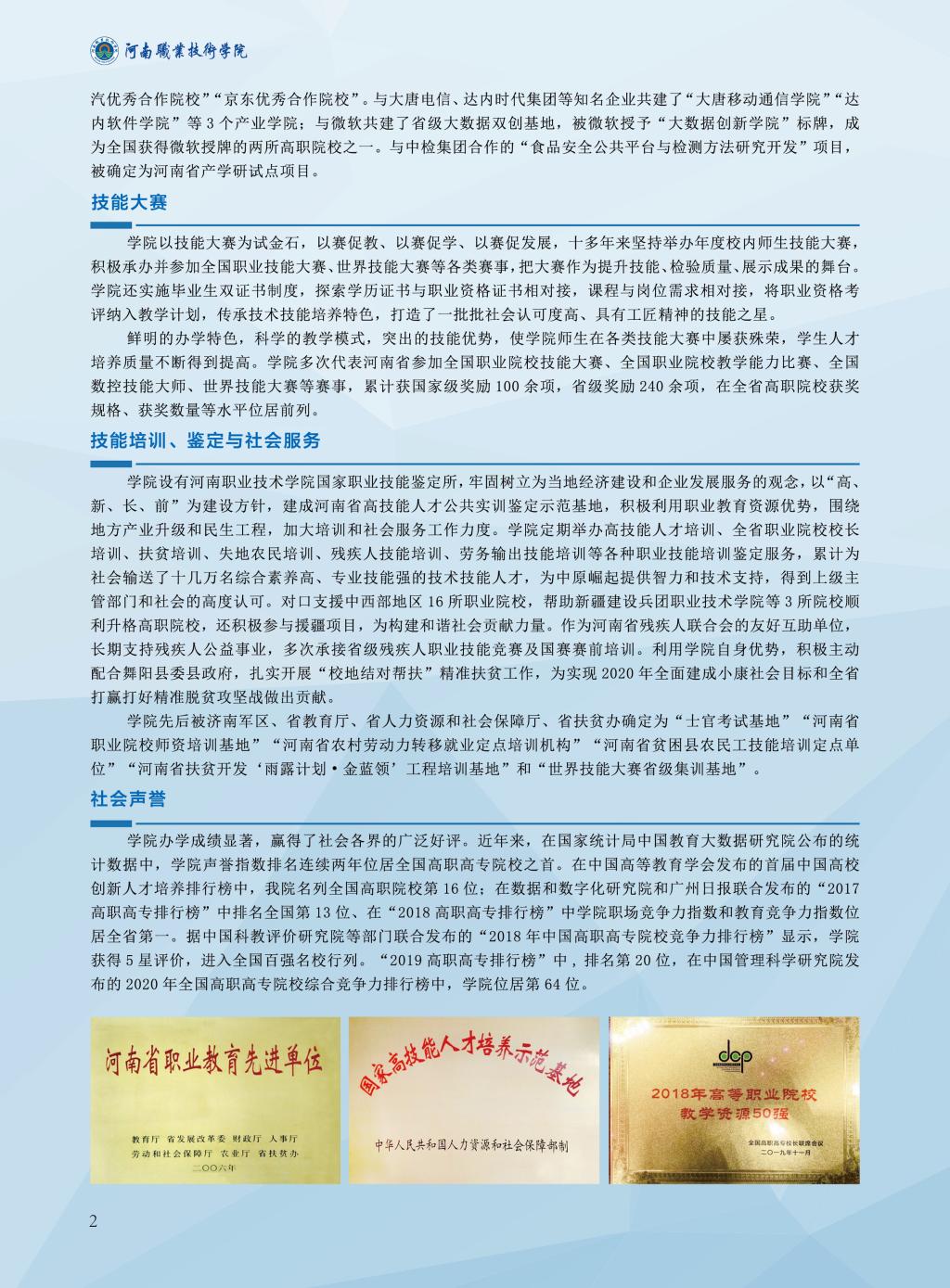 河南職業技術學院

汽优秀合作院校”“京东优秀合作院校”。与大唐电信、达内时代集团等知名企业共建了“大唐移动通信学院”“达内软件学院”等 3 个产业学院；与微软共建了省级大数据双创基地，被微软授予“大数据创新学院”标牌，成为全国获得微软授牌的两所高职院校之一。与中检集团合作的“食品安全公共平台与检测方法研究开发”项目，被确定为河南省产学研试点项目。

技能大赛

学院以技能大赛为试金石，以赛促教、以赛促学、以赛促发展，十多年来坚持举办年度校内师生技能大赛，积极承办并参加全国职业技能大赛、世界技能大赛等各类赛事，把大赛作为提升技能、检验质量、展示成果的舞台。学院还实施毕业生双证书制度，探索学历证书与职业资格证书相对接，课程与岗位需求相对接，将职业资格考评纳入教学计划，传承技术技能培养特色，打造了一批批社会认可度高、具有工匠精神的技能之星。

鲜明的办学特色，科学的教学模式，突出的技能优势，使学院师生在各类技能大赛中屡获殊荣，学生人才培养质量不断得到提高。学院多次代表河南省参加全国职业院校技能大赛、全国职业院校教学能力比赛、全国数控技能大师、世界技能大赛等赛事，累计获国家级奖励 100 余项，省级奖励 240 余项，在全省高职院校获奖规格、获奖数量等水平位居前列。

技能培训、鉴定与社会服务

学院设有河南职业技术学院国家职业技能鉴定所，牢固树立为当地经济建设和企业发展服务的观念，以“高、新、长、前”为建设方针，建成河南省高技能人才公共实训鉴定示范基地，积极利用职业教育资源优势，围绕地方产业升级和民生工程，加大培训和社会服务工作力度。学院定期举办高技能人才培训、全省职业院校校长培训、扶贫培训、失地农民培训、残疾人技能培训、劳务输出技能培训等各种职业技能培训鉴定服务，累计为社会输送了十几万名综合素养高、专业技能强的技术技能人才，为中原崛起提供智力和技术支持，得到上级主管部门和社会的高度认可。对口支援中西部地区 16 所职业院校，帮助新疆建设兵团职业技术学院等 3 所院校顺利升格高职院校，还积极参与援疆项目，为构建和谐社会贡献力量。作为河南省残疾人联合会的友好互助单位，长期支持残疾人公益事业，多次承接省级残疾人职业技能竞赛及国赛赛前培训。利用学院自身优势，积极主动配合舞阳县委县政府，扎实开展“校地结对帮扶”精准扶贫工作，为实现 2020 年全面建成小康社会目标和全省打赢打好精准脱贫攻坚战做出贡献。

学院先后被济南军区、省教育厅、省人力资源和社会保障厅、省扶贫办确定为“士官考试基地”“河南省职业院校师资培训基地”“河南省农村劳动力转移就业定点培训机构”“河南省贫困县农民工技能培训定点单位”“河南省扶贫开发‘雨露计划·金蓝领’工程培训基地”和“世界技能大赛省级集训基地”。

社会声誉

学院办学成绩显著，赢得了社会各界的广泛好评。近年来，在国家统计局中国教育大数据研究院公布的统计数据中，学院声誉指数排名连续两年位居全国高职高专院校之首。在中国高等教育学会发布的首届中国高校创新人才培养排行榜中，我院名列全国高职院校第 16 位；在数据和数字化研究院和广州日报联合发布的“2017 高职高专排行榜”中排名全国第 13 位、在“2018 高职高专排行榜”中学院职场竞争力指数和教育竞争力指数位居全省第一。据中国科教评价研究院等部门联合发布的“2018 年中国高职高专院校竞争力排行榜”显示，学院获得 5 星评价，进入全国百强名校行列。“2019 高职高专排行榜”中，排名第 20 位，在中国管理科学研究院发布的 2020 年全国高职高专院校综合竞争力排行榜中，学院位居第 64 位。

河南省职业教育先进单位
教育厅 省发展改革委 财政厅 人事厅
劳动和社会保障厅 农业厅 省扶贫办
二〇〇六年

国家高技能人才培养示范基地
中华人民共和国人力资源和社会保障部制

dcp
2018年高等职业院校
教学资源50强
全国高职高专校长联席会议
二〇一九年十一月

2